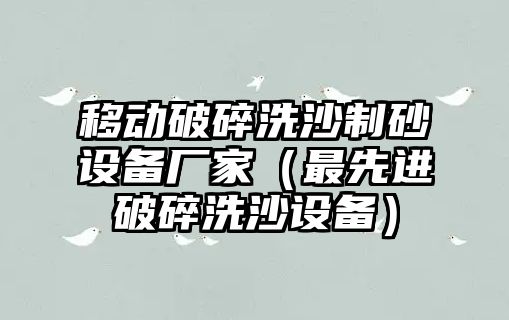 移动破碎洗沙制砂设备厂家（最先进破碎洗沙设备）